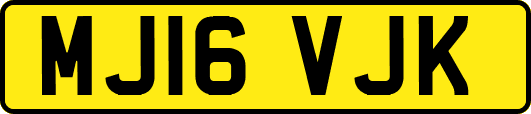 MJ16 VJK